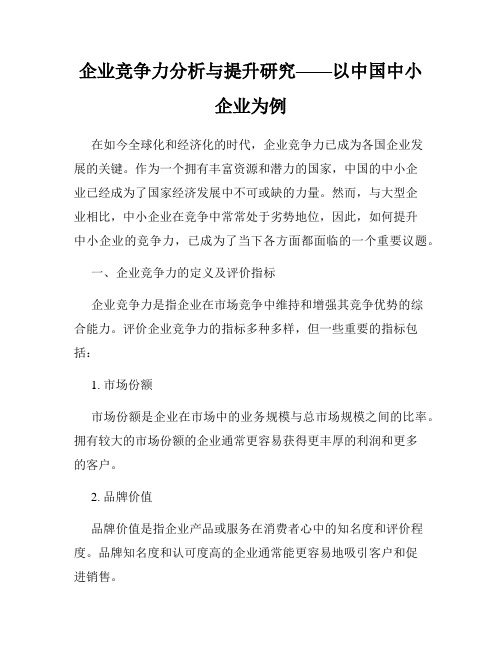 企业竞争力分析与提升研究——以中国中小企业为例

在如今全球化和经济化的时代，企业竞争力已成为各国企业发展的关键。作为一个拥有丰富资源和潜力的国家，中国的中小企业已经成为了国家经济发展中不可或缺的力量。然而，与大型企业相比，中小企业在竞争中常常处于劣势地位，因此，如何提升中小企业的竞争力，已成为了当下各方面都面临的一个重要议题。

一、企业竞争力的定义及评价指标

企业竞争力是指企业在市场竞争中维持和增强其竞争优势的综合能力。评价企业竞争力的指标多种多样，但一些重要的指标包括：

1. 市场份额

市场份额是企业在市场中的业务规模与总市场规模之间的比率。拥有较大的市场份额的企业通常更容易获得更丰厚的利润和更多的客户。

2. 品牌价值

品牌价值是指企业产品或服务在消费者心中的知名度和评价程度。品牌知名度和认可度高的企业通常能更容易地吸引客户和促进销售。